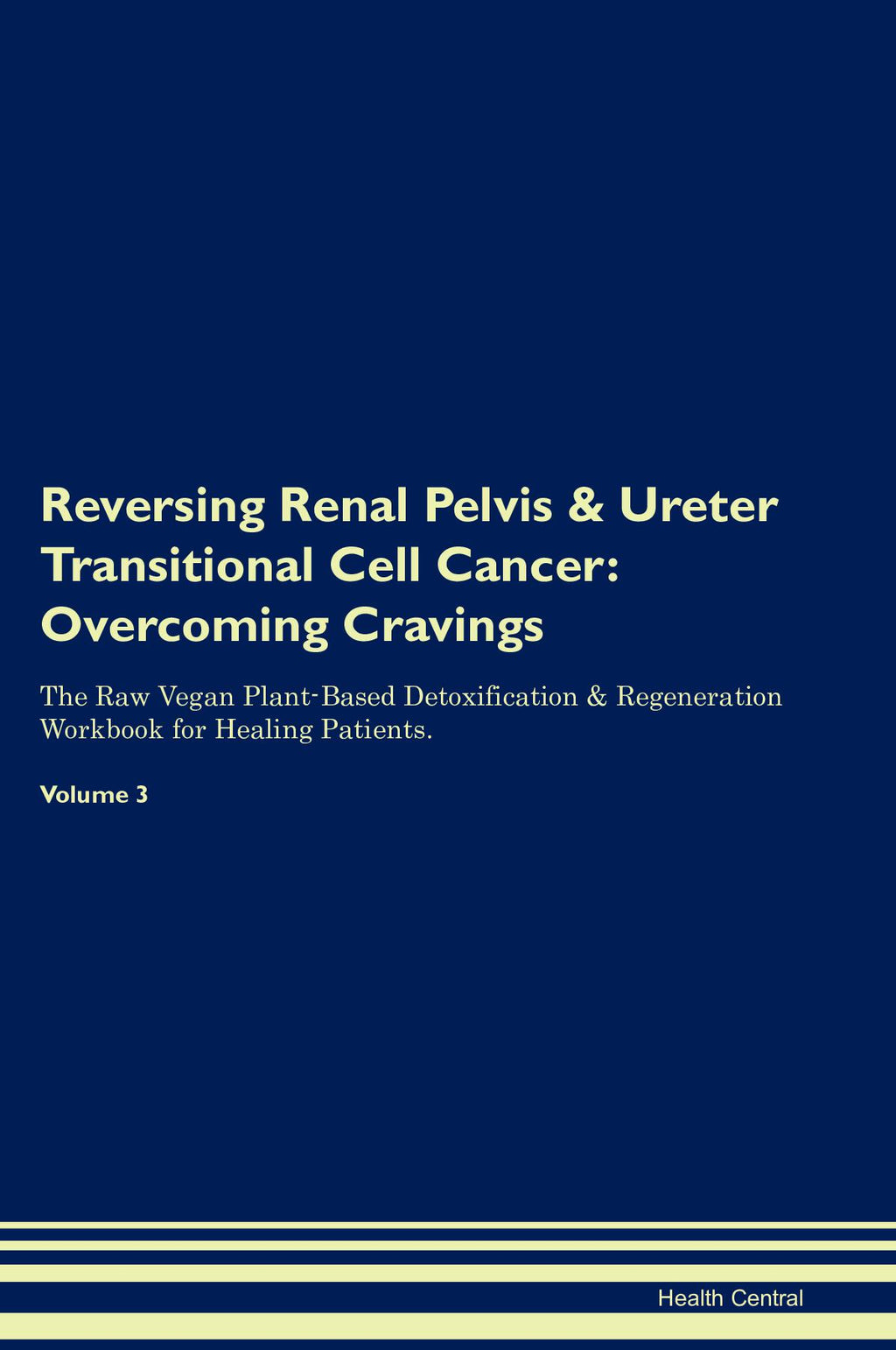 Reversing Renal Pelvis & Ureter Transitional Cell Cancer: Overcoming Cravings

The Raw Vegan Plant-Based Detoxification & Regeneration Workbook for Healing Patients.

Volume 3

Health Central